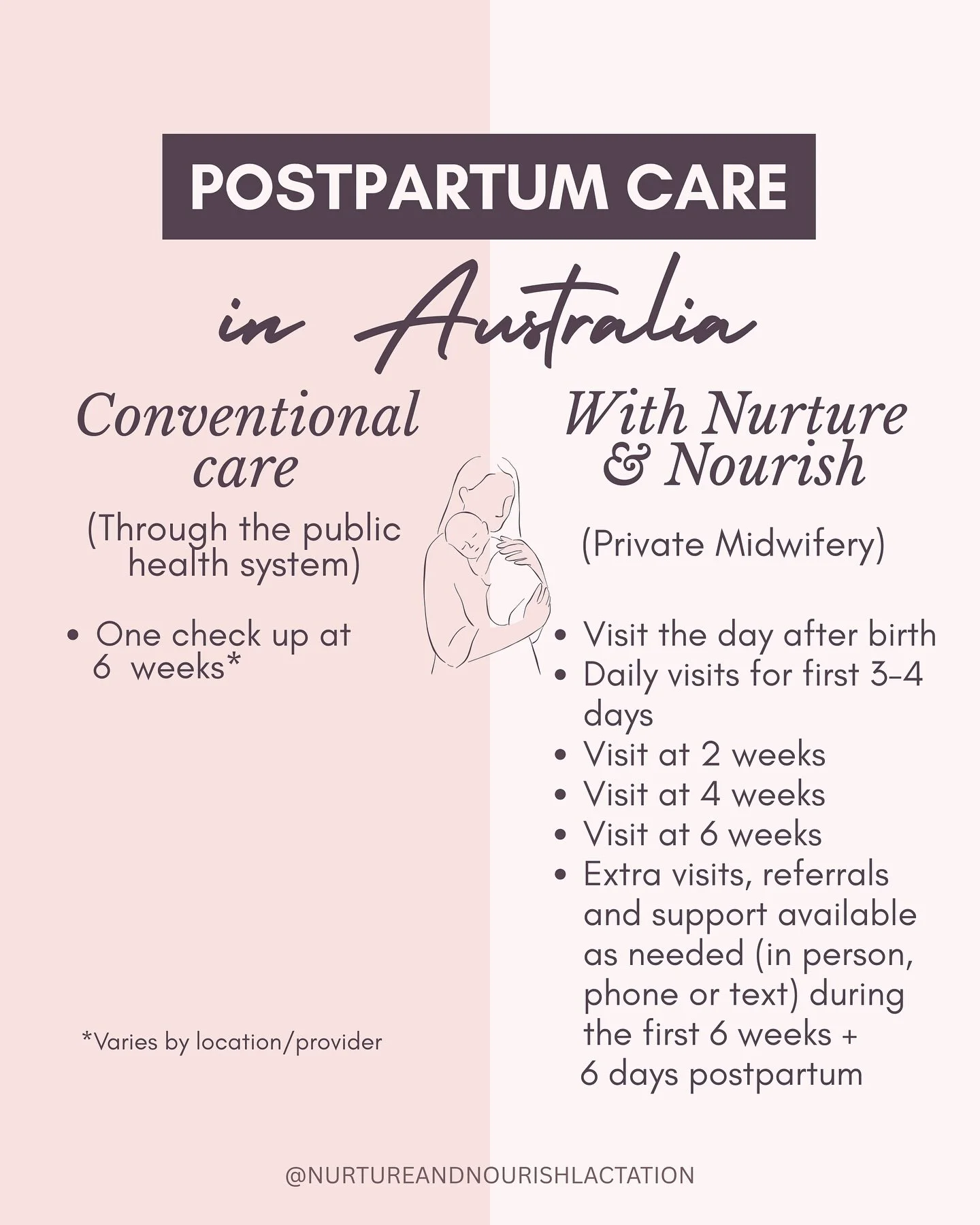 POSTPARTUM CARE

in Australia

Conventional care

(Through the public health system)

• One check up at 6 weeks*

*Varies by location/provider

With Nurture & Nourish

(Private Midwifery)

• Visit the day after birth
• Daily visits for first 3-4 days
• Visit at 2 weeks
• Visit at 4 weeks
• Visit at 6 weeks
• Extra visits, referrals and support available as needed (in person, phone or text) during the first 6 weeks + 6 days postpartum

@NURTUREANDNOURISHLACTATION